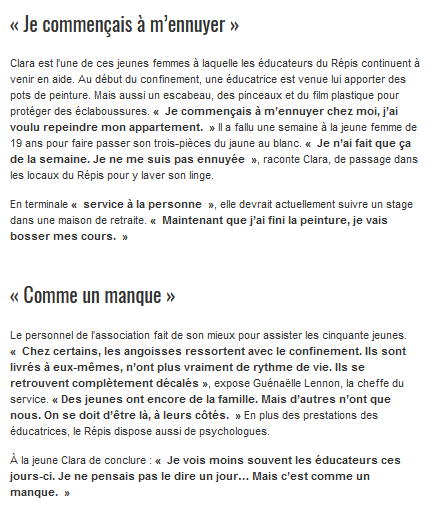 « Je commençais à m'ennuyer »

Clara est l'une de ces jeunes femmes à laquelle les éducateurs du Répis continuent à venir en aide. Au début du confinement, une éducatrice est venue lui apporter des pots de peinture. Mais aussi un escabeau, des pinceaux et du film plastique pour protéger des éclaboussures. « Je commençais à m'ennuyer chez moi, j'ai voulu repeindre mon appartement. » Il a fallu une semaine à la jeune femme de 19 ans pour faire passer son trois-pièces du jaune au blanc. « Je n'ai fait que ça de la semaine. Je ne me suis pas ennuyée », raconte Clara, de passage dans les locaux du Répis pour y laver son linge.

En terminale « service à la personne », elle devrait actuellement suivre un stage dans une maison de retraite. « Maintenant que j'ai fini la peinture, je vais bosser mes cours. »

« Comme un manque »

Le personnel de l'association fait de son mieux pour assister les cinquante jeunes. « Chez certains, les angoisses ressortent avec le confinement. Ils sont livrés à eux-mêmes, n'ont plus vraiment de rythme de vie. Ils se retrouvent complètement décalés », expose Guénaëlle Lennon, la cheffe du service. « Des jeunes ont encore de la famille. Mais d'autres n'ont que nous. On se doit d'être là, à leurs côtés. » En plus des prestations des éducatrices, le Répis dispose aussi de psychologues.

À la jeune Clara de conclure : « Je vois moins souvent les éducateurs ces jours-ci. Je ne pensais pas le dire un jour… Mais c'est comme un manque. »